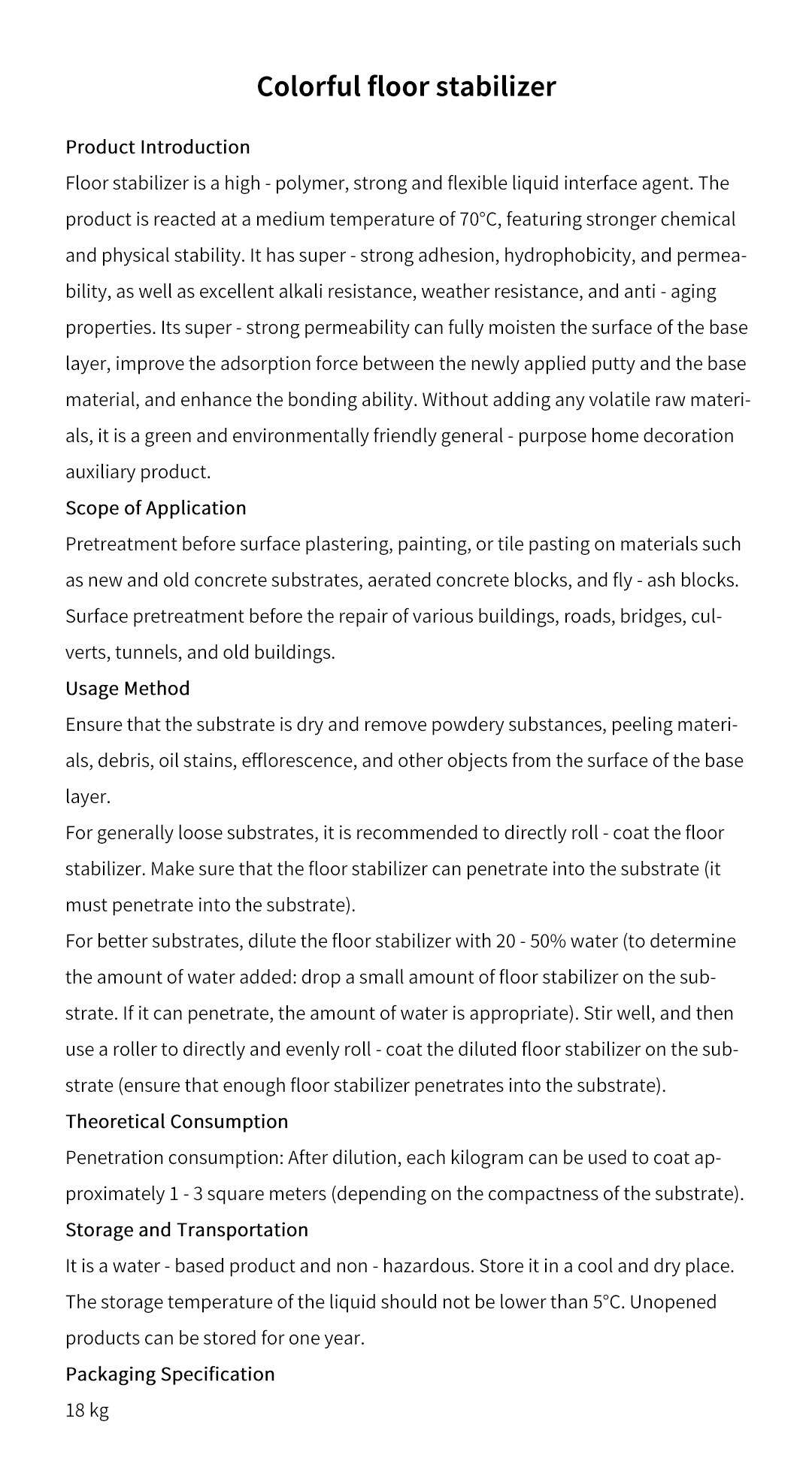 Colorful floor stabilizer

Product Introduction

Floor stabilizer is a high - polymer, strong and flexible liquid interface agent. The product is reacted at a medium temperature of 70°C, featuring stronger chemical and physical stability. It has super - strong adhesion, hydrophobicity, and permeability, as well as excellent alkali resistance, weather resistance, and anti - aging properties. Its super - strong permeability can fully moisten the surface of the base layer, improve the adsorption force between the newly applied putty and the base material, and enhance the bonding ability. Without adding any volatile raw materials, it is a green and environmentally friendly general - purpose home decoration auxiliary product.

Scope of Application

Pretreatment before surface plastering, painting, or tile pasting on materials such as new and old concrete substrates, aerated concrete blocks, and fly - ash blocks. Surface pretreatment before the repair of various buildings, roads, bridges, culverts, tunnels, and old buildings.

Usage Method

Ensure that the substrate is dry and remove powdery substances, peeling materials, debris, oil stains, efflorescence, and other objects from the surface of the base layer.

For generally loose substrates, it is recommended to directly roll - coat the floor stabilizer. Make sure that the floor stabilizer can penetrate into the substrate (it must penetrate into the substrate).

For better substrates, dilute the floor stabilizer with 20 - 50% water (to determine the amount of water added: drop a small amount of floor stabilizer on the substrate. If it can penetrate, the amount of water is appropriate). Stir well, and then use a roller to directly and evenly roll - coat the diluted floor stabilizer on the substrate (ensure that enough floor stabilizer penetrates into the substrate).

Theoretical Consumption

Penetration consumption: After dilution, each kilogram can be used to coat approximately 1 - 3 square meters (depending on the compactness of the substrate).

Storage and Transportation

It is a water - based product and non - hazardous. Store it in a cool and dry place. The storage temperature of the liquid should not be lower than 5°C. Unopened products can be stored for one year.

Packaging Specification

18 kg